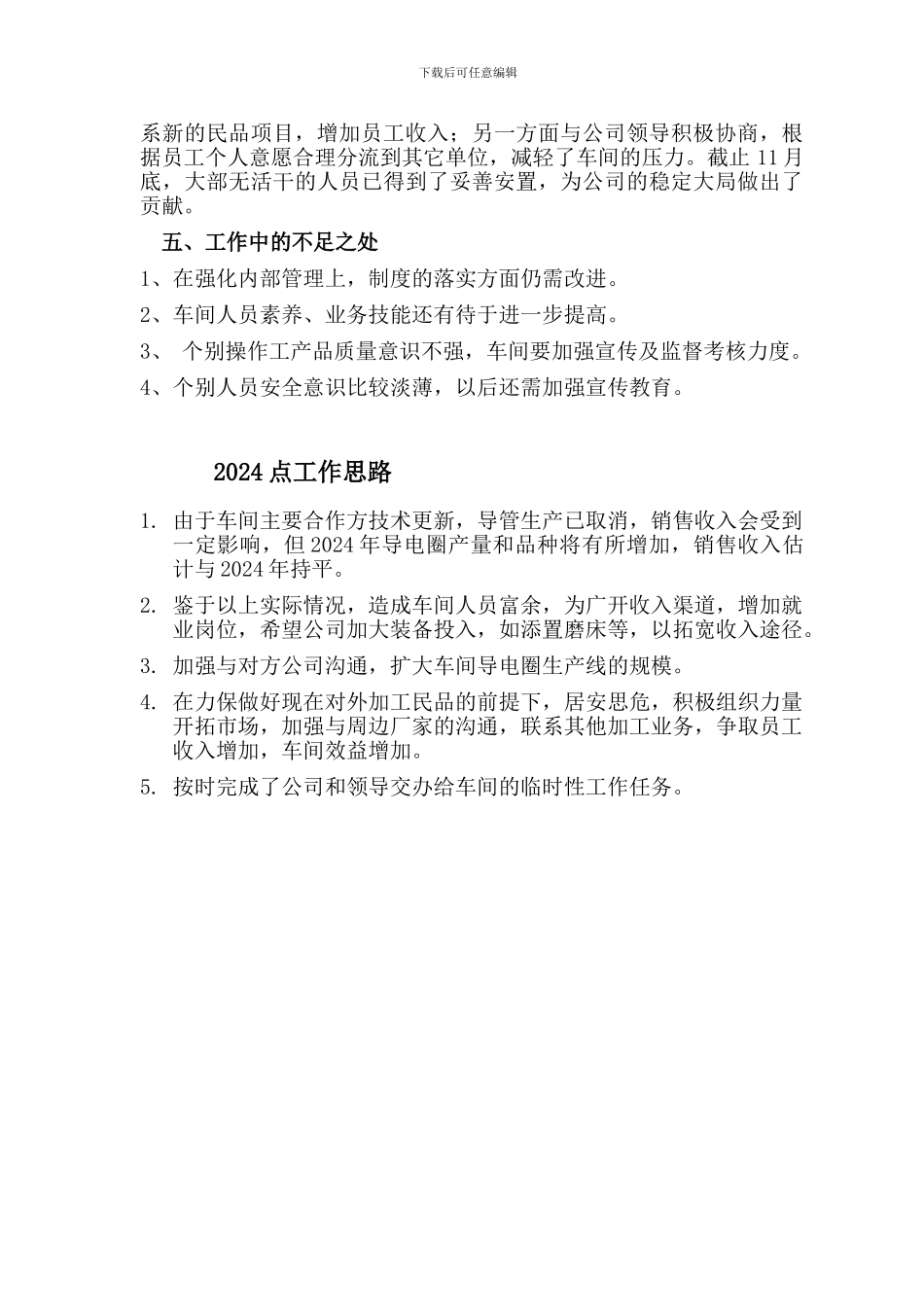 下载后可任意编辑

系新的民品项目，增加员工收入；另一方面与公司领导积极协商，根据员工个人意愿合理分流到其它单位，减轻了车间的压力。截止 11 月底，大部无活干的人员已得到了妥善安置，为公司的稳定大局做出了贡献。

五、工作中的不足之处

1、在强化内部管理上，制度的落实方面仍需改进。

2、车间人员素养、业务技能还有待于进一步提高。

3、 个别操作工产品质量意识不强，车间要加强宣传及监督考核力度。

4、个别人员安全意识比较淡薄，以后还需加强宣传教育。

2024 点工作思路

1. 由于车间主要合作方技术更新，导管生产已取消，销售收入会受到一定影响，但 2024 年导电圈产量和品种将有所增加，销售收入估计与 2024 年持平。

2. 鉴于以上实际情况，造成车间人员富余，为广开收入渠道，增加就业岗位，希望公司加大装备投入，如添置磨床等，以拓宽收入途径。

3. 加强与对方公司沟通，扩大车间导电圈生产线的规模。

4. 在力保做好现在对外加工民品的前提下，居安思危，积极组织力量开拓市场，加强与周边厂家的沟通，联系其他加工业务，争取员工收入增加，车间效益增加。

5. 按时完成了公司和领导交办给车间的临时性工作任务。